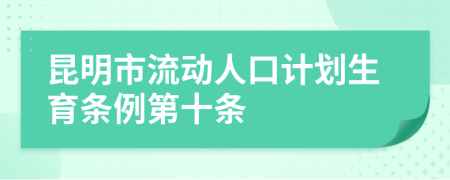 昆明市流动人口计划生育条例第十条